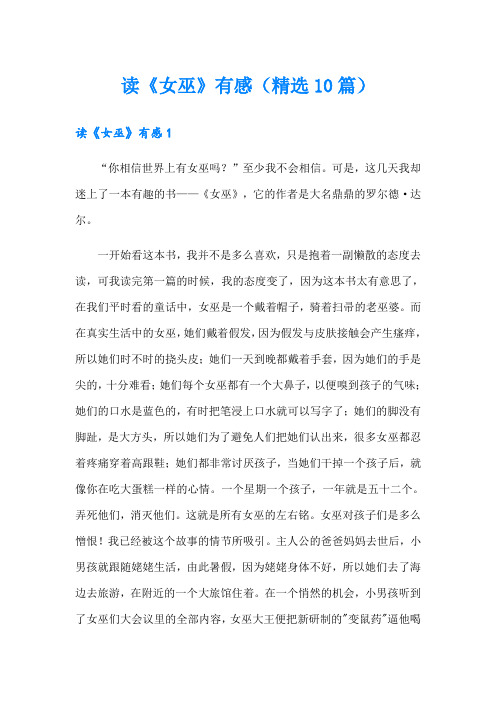 读《女巫》有感（精选10篇）

读《女巫》有感1

“你相信世界上有女巫吗？”至少我不会相信。可是，这几天我却迷上了一本有趣的书——《女巫》，它的作者是大名鼎鼎的罗尔德·达尔。

一开始看这本书，我并不是多么喜欢，只是抱着一副懒散的态度去读，可我读完第一篇的时候，我的态度变了，因为这本书太有意思了，在我们平时看的童话中，女巫是一个戴着帽子，骑着扫帚的老巫婆。而在真实生活中的女巫，她们戴着假发，因为假发与皮肤接触会产生瘙痒，所以她们时不时的挠头皮；她们一天到晚都戴着手套，因为她们的手是尖的，十分难看；她们每个女巫都有一个大鼻子，以便嗅到孩子的气味；她们的口水是蓝色的，有时把笔浸上口水就可以写字了；她们的脚没有脚趾，是大方头，所以她们为了避免人们把她们认出来，很多女巫都忍着疼痛穿着高跟鞋；她们都非常讨厌孩子，当她们干掉一个孩子后，就像你在吃大蛋糕一样的心情。一个星期一个孩子，一年就是五十二个。弄死他们，消灭他们。这就是所有女巫的左右铭。女巫对孩子们是多么憎恨！我已经被这个故事的情节所吸引。主人公的爸爸妈妈去世后，小男孩就跟随姥姥生活，由此暑假，因为姥姥身体不好，所以她们去了海边去旅游，在附近的一个大旅馆住着。在一个悄然的机会，小男孩听到了女巫们大会议里的全部内容，女巫大王便把新研制的"变鼠药"逼他喝